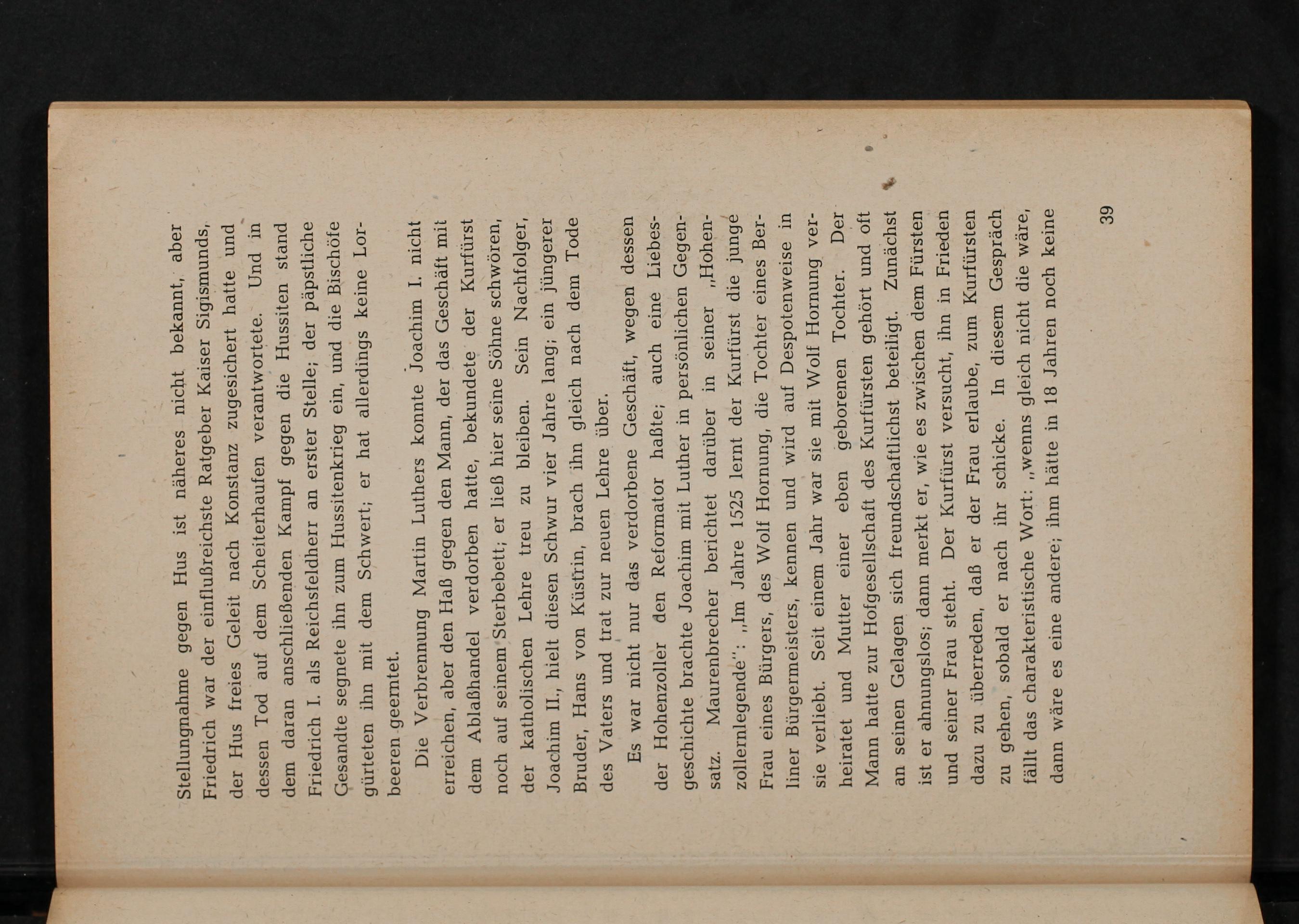 Stellungnahme gegen Hus ist näheres nicht bekannt, aber Friedrich war der einflußreichste Ratgeber Kaiser Sigismunds, der Hus freies Geleit nach Konstanz zugesichert hatte und dessen Tod auf dem Scheiterhaufen verantwortete. Und in dem daran anschließenden Kampf gegen die Hussiten stand Friedrich I. als Reichsfeldherr an erster Stelle; der päpstliche Gesandte segnete ihn zum Hussitenkrieg ein, und die Bischöfe gürteten ihn mit dem Schwert; er hat allerdings keine Lorbeeren geerntet.

Die Verbrennung Martin Luthers konnte Joachim I. nicht erreichen, aber den Haß gegen den Mann, der das Geschäft mit dem Ablaßhandel verdorben hatte, bekundete der Kurfürst noch auf seinem Sterbebett; er ließ hier seine Söhne schwören, der katholischen Lehre treu zu bleiben. Sein Nachfolger, Joachim II., hielt diesen Schwur vier Jahre lang; ein jüngerer Bruder, Hans von Küstrin, brach ihn gleich nach dem Tode des Vaters und trat zur neuen Lehre über.

Es war nicht nur das verdorbene Geschäft, wegen dessen der Hohenzoller den Reformator haßte; auch eine Liebesgeschichte brachte Joachim mit Luther in persönlichen Gegensatz. Maurenbrecher berichtet darüber in seiner „Hohenzollernlegende": „Im Jahre 1525 lernt der Kurfürst die junge Frau eines Bürgers, des Wolf Hornung, die Tochter eines Berliner Bürgermeisters, kennen und wird auf Despotenweise in sie verliebt. Seit einem Jahr war sie mit Wolf Hornung verheiratet und Mutter einer eben geborenen Tochter. Der Mann hatte zur Hofgesellschaft des Kurfürsten gehört und oft an seinen Gelagen sich freundschaftlichst beteiligt. Zunächst ist er ahnungslos; dann merkt er, wie es zwischen dem Fürsten und seiner Frau steht. Der Kurfürst versucht, ihn in Frieden dazu zu überreden, daß er der Frau erlaube, zum Kurfürsten zu gehen, sobald er nach ihr schicke. In diesem Gespräch fällt das charakteristische Wort: „wenns gleich nicht die wäre, dann wäre es eine andere; ihm hätte in 18 Jahren noch keine

39